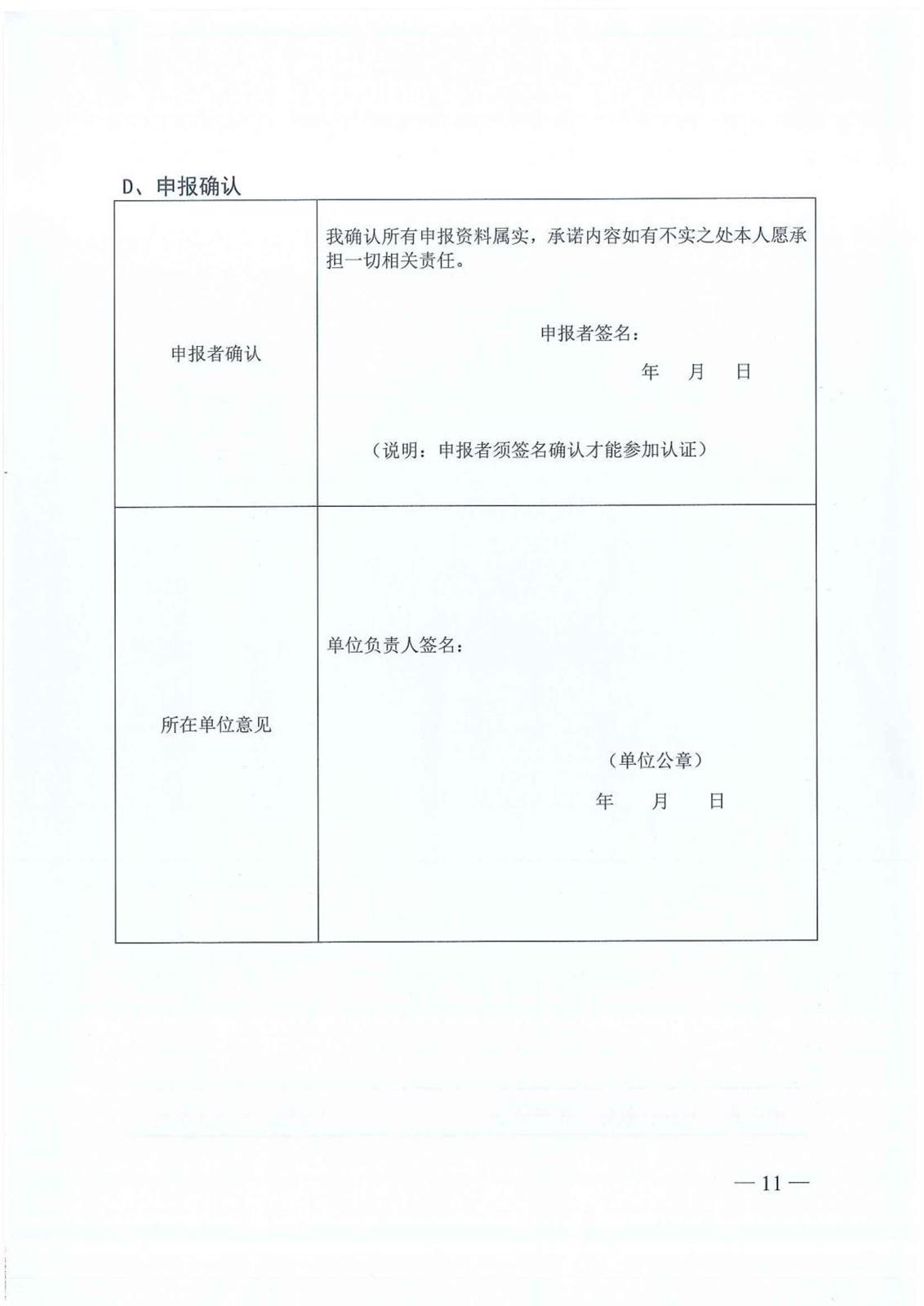 D、申报确认

| 申报者确认 | 我确认所有申报资料属实，承诺内容如有不实之处本人愿承担一切相关责任。<br><br>申报者签名：<br>年　月　日<br><br>（说明：申报者须签名确认才能参加认证） |
|---|---|
| 所在单位意见 | 单位负责人签名：<br><br>（单位公章）<br>年　月　日 |

— 11 —